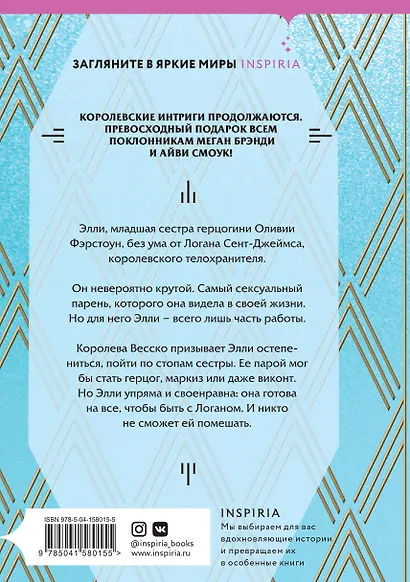 ЗАГЛЯНИТЕ В ЯРКИЕ МИРЫ INSPIRIA

КОРОЛЕВСКИЕ ИНТРИГИ ПРОДОЛЖАЮТСЯ. ПРЕВОСХОДНЫЙ ПОДАРОК ВСЕМ ПОКЛОННИКАМ МЕГАН БРЭНДИ И АЙВИ СМОУК!

Элли, младшая сестра герцогини Оливии Фэрстоун, без ума от Логана Сент-Джеймса, королевского телохранителя.

Он невероятно крутой. Самый сексуальный парень, которого она видела в своей жизни. Но для него Элли – всего лишь часть работы.

Королева Весско призывает Элли остепениться, пойти по стопам сестры. Ее парой мог бы стать герцог, маркиз или даже виконт. Но Элли упряма и своенравна: она готова на все, чтобы быть с Логаном. И никто не сможет ей помешать.

ISBN 978-5-04-158015-5

9 785041 580155 >

@inspiria_books
www.inspiria.ru

INSPIRIA
Мы выбираем для вас вдохновляющие истории и превращаем их в особенные книги